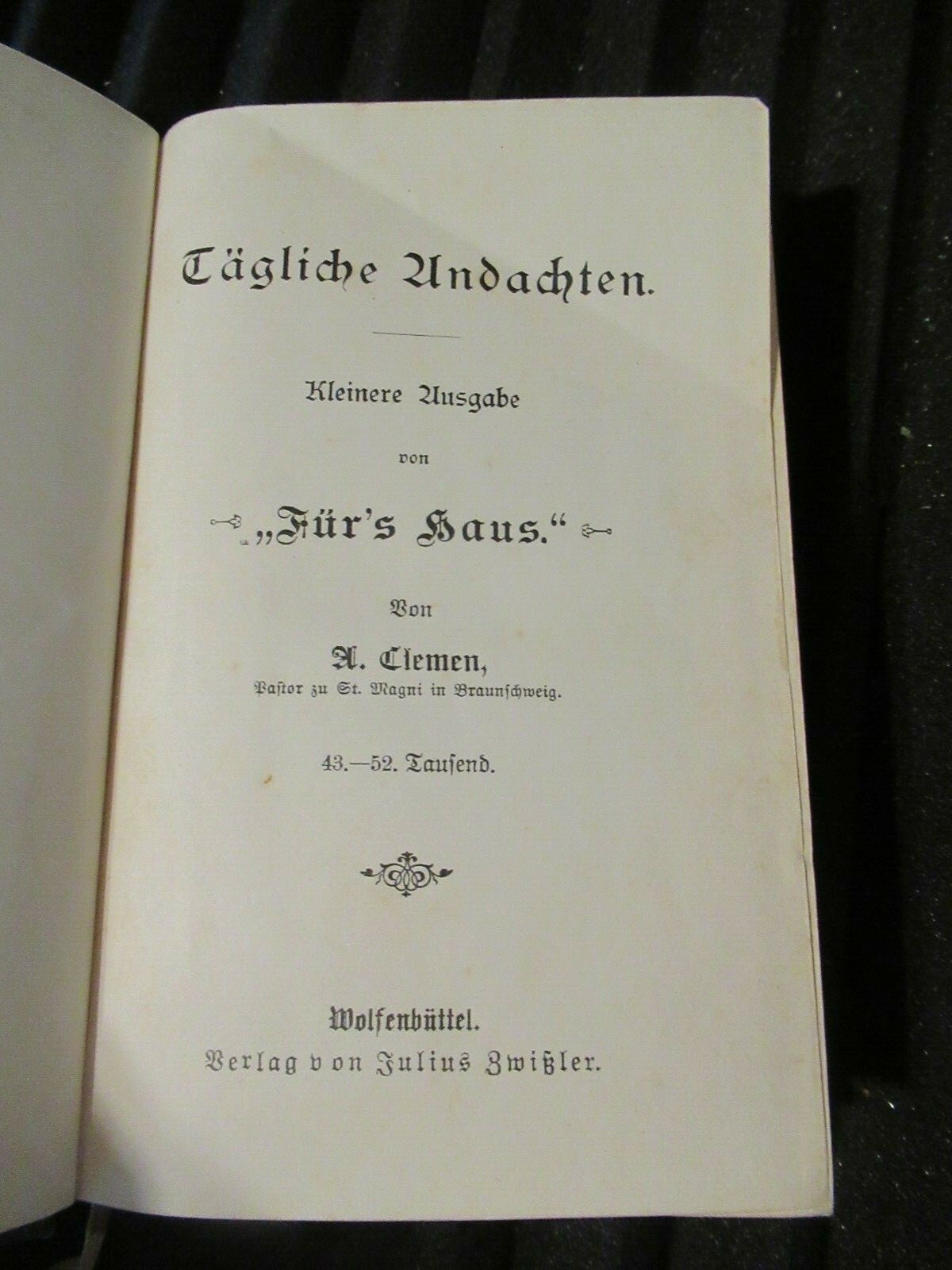 Tägliche Andachten.

Kleinere Ausgabe

von

„Für's Haus."

Von

A. Clemen,

Pastor zu St. Magni in Braunschweig.

43.—52. Tausend.

Wolfenbüttel.

Verlag von Julius Zwißler.